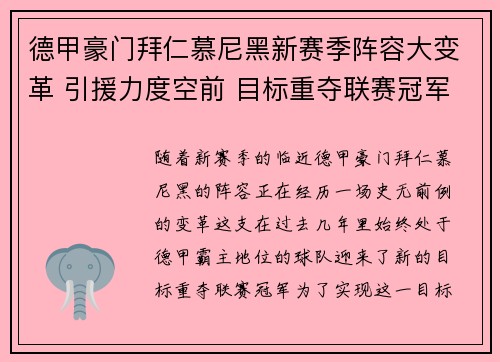 德甲豪门拜仁慕尼黑新赛季阵容大变革 引援力度空前 目标重夺联赛冠军

随着新赛季的临近德甲豪门拜仁慕尼黑的阵容正在经历一场史无前例的变革这支在过去几年里始终处于德甲霸主地位的球队迎来了新的目标重夺联赛冠军为了实现这一目标